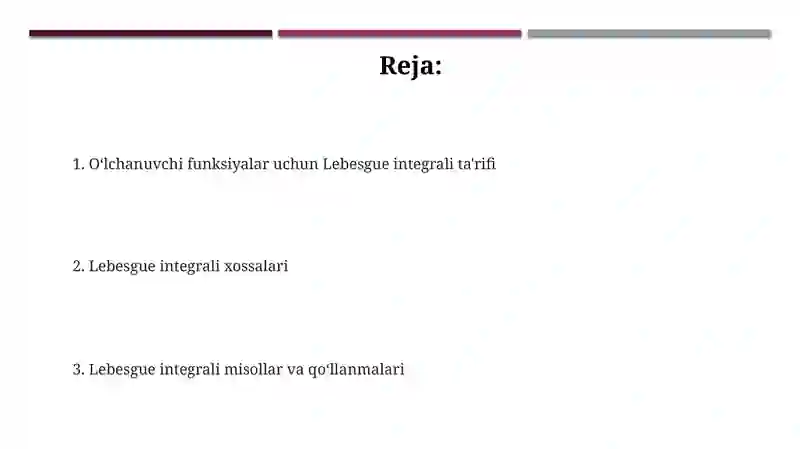 Reja:

1. O‘lchanuvchi funksiyalar uchun Lebesgue integrali ta'rifi

2. Lebesgue integrali xossalari

3. Lebesgue integrali misollar va qo‘llanmalari